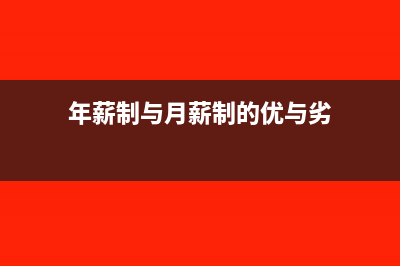 年薪制与月薪制的优与劣